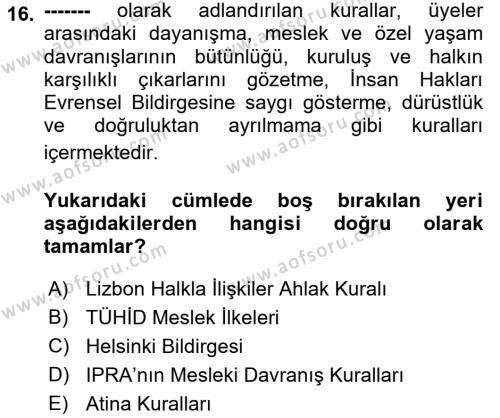 16. ------- olarak adlandırılan kurallar, üyeler arasındaki dayanışma, meslek ve özel yaşam davranışlarının bütünlüğü, kuruluş ve halkın karşılıklı çıkarlarını gözetme, İnsan Hakları Evrensel Bildirgesine saygı gösterme, dürüstlük ve doğruluktan ayrılmama gibi kuralları içermektedir.

Yukarıdaki cümlede boş bırakılan yeri aşağıdakilerden hangisi doğru olarak tamamlar?

A) Lizbon Halkla İlişkiler Ahlak Kuralı
B) TÜHİD Meslek İlkeleri
C) Helsinki Bildirgesi
D) IPRA'nın Mesleki Davranış Kuralları
E) Atina Kuralları

www.aofsoru.com